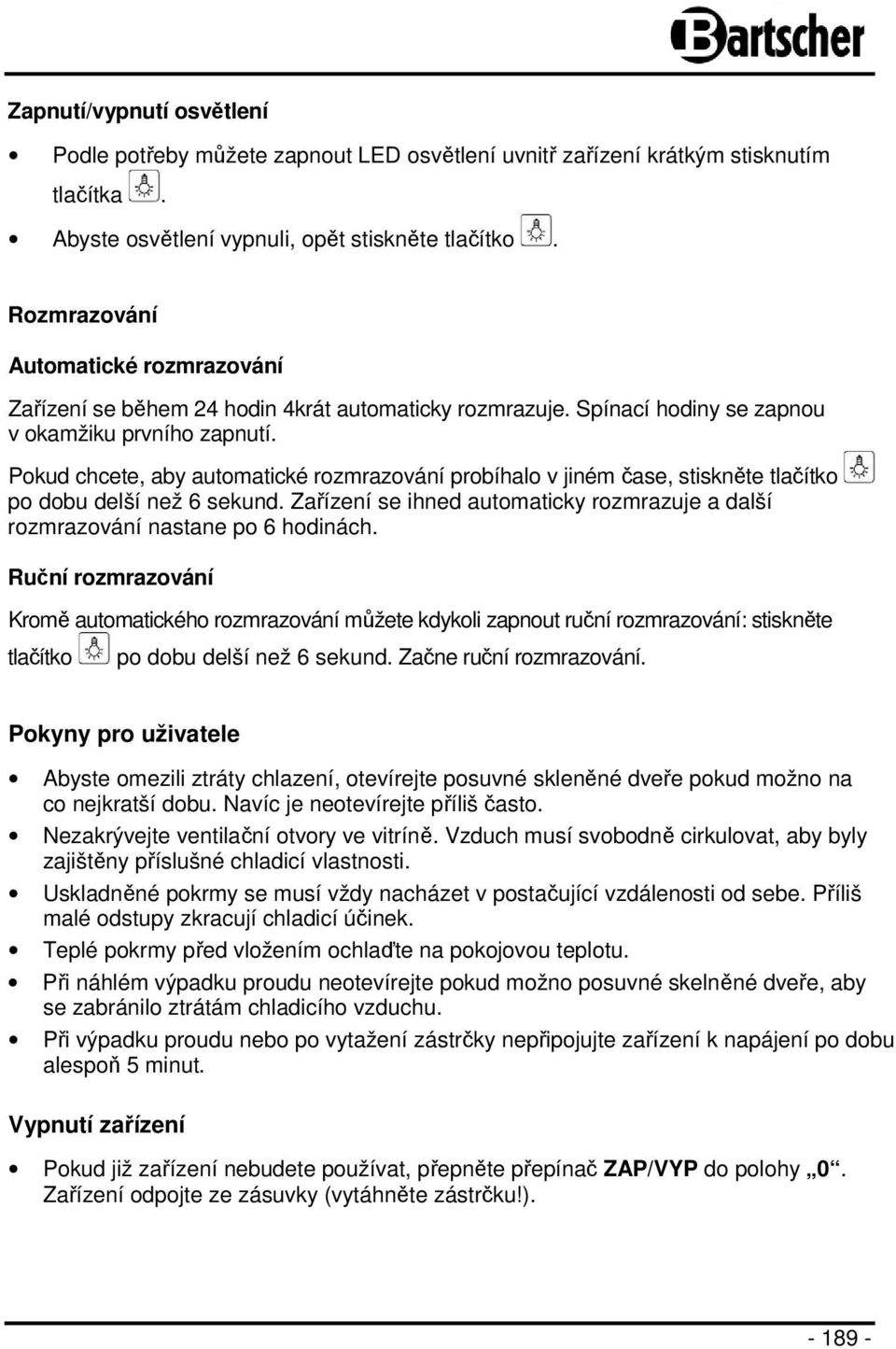 Bartscher

Zapnutí/vypnutí osvětlení

• Podle potřeby můžete zapnout LED osvětlení uvnitř zařízení krátkým stisknutím tlačítka .

• Abyste osvětlení vypnuli, opět stiskněte tlačítko .

Rozmrazování

Automatické rozmrazování

Zařízení se během 24 hodin 4krát automaticky rozmrazuje. Spínací hodiny se zapnou v okamžiku prvního zapnutí.

Pokud chcete, aby automatické rozmrazování probíhalo v jiném čase, stiskněte tlačítko po dobu delší než 6 sekund. Zařízení se ihned automaticky rozmrazuje a další rozmrazování nastane po 6 hodinách.

Ruční rozmrazování

Kromě automatického rozmrazování můžete kdykoli zapnout ruční rozmrazování: stiskněte tlačítko po dobu delší než 6 sekund. Začne ruční rozmrazování.

Pokyny pro uživatele

• Abyste omezili ztráty chlazení, otevírejte posuvné skleněné dveře pokud možno na co nejkratší dobu. Navíc je neotevírejte příliš často.

• Nezakrývejte ventilační otvory ve vitríně. Vzduch musí svobodně cirkulovat, aby byly zajištěny příslušné chladicí vlastnosti.

• Uskladněné pokrmy se musí vždy nacházet v postačující vzdálenosti od sebe. Příliš malé odstupy zkracují chladicí účinek.

• Teplé pokrmy před vložením ochlaďte na pokojovou teplotu.

• Při náhlém výpadku proudu neotevírejte pokud možno posuvné skelněné dveře, aby se zabránilo ztrátám chladicího vzduchu.

• Při výpadku proudu nebo po vytažení zástrčky nepřipojujte zařízení k napájení po dobu alespoň 5 minut.

Vypnutí zařízení

• Pokud již zařízení nebudete používat, přepněte přepínač ZAP/VYP do polohy „0“. Zařízení odpojte ze zásuvky (vytáhněte zástrčku!).

- 189 -